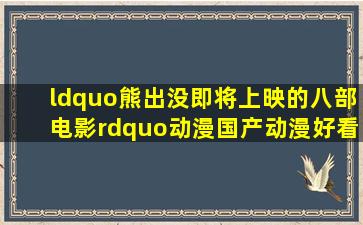 ldquo熊出没即将上映的八部电影rdquo动漫国产动漫好看